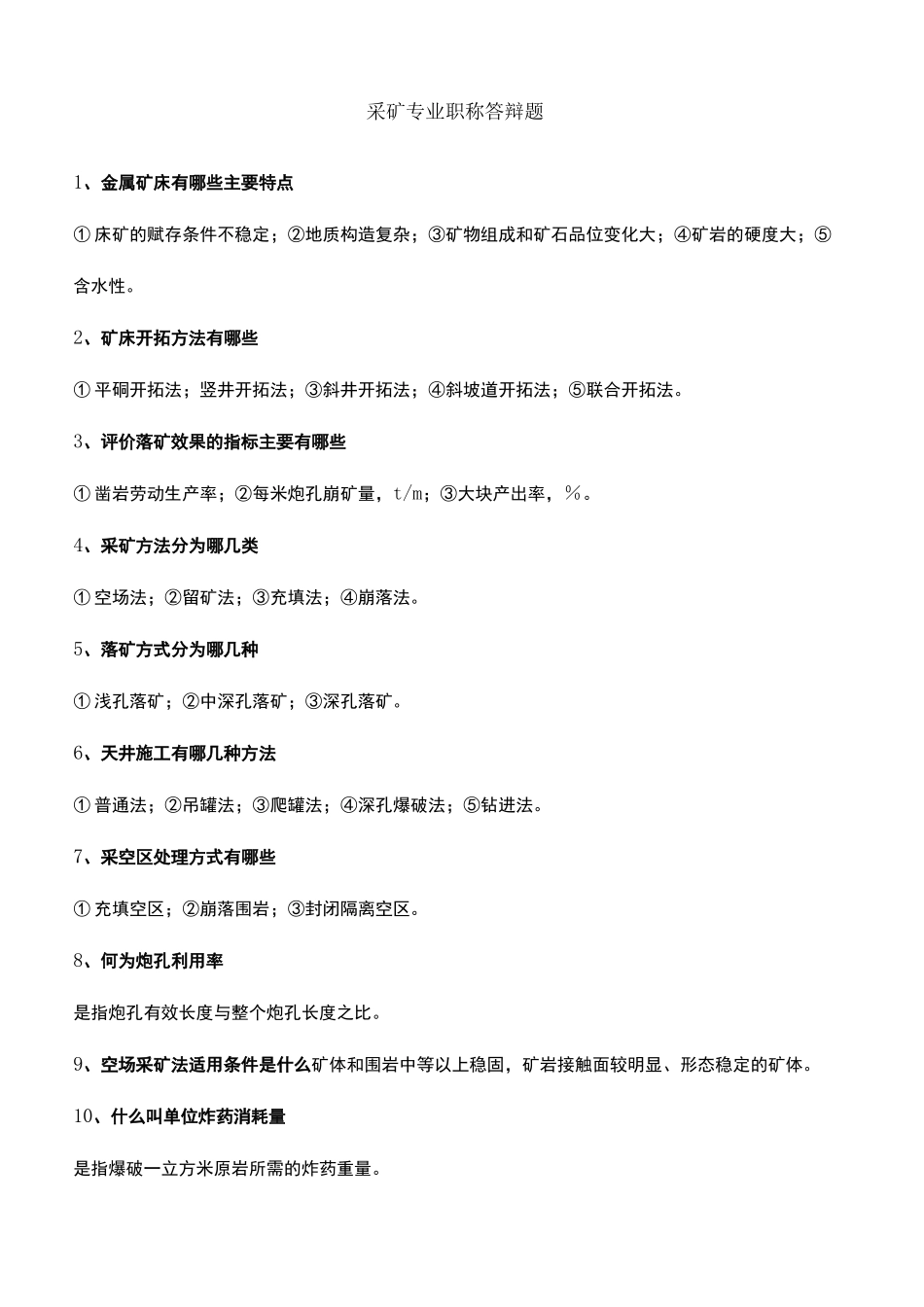 采矿专业职称答辩题

1、金属矿床有哪些主要特点

①床矿的赋存条件不稳定；②地质构造复杂；③矿物组成和矿石品位变化大；④矿岩的硬度大；⑤含水性。

2、矿床开拓方法有哪些

①平硐开拓法；竖井开拓法；③斜井开拓法；④斜坡道开拓法；⑤联合开拓法。

3、评价落矿效果的指标主要有哪些

①凿岩劳动生产率；②每米炮孔崩矿量，t/m；③大块产出率，%。

4、采矿方法分为哪几类

①空场法；②留矿法；③充填法；④崩落法。

5、落矿方式分为哪几种

①浅孔落矿；②中深孔落矿；③深孔落矿。

6、天井施工有哪几种方法

①普通法；②吊罐法；③爬罐法；④深孔爆破法；⑤钻进法。

7、采空区处理方式有哪些

①充填空区；②崩落围岩；③封闭隔离空区。

8、何为炮孔利用率

是指炮孔有效长度与整个炮孔长度之比。

9、空场采矿法适用条件是什么矿体和围岩中等以上稳固，矿岩接触面较明显、形态稳定的矿体。

10、什么叫单位炸药消耗量

是指爆破一立方米原岩所需的炸药重量。